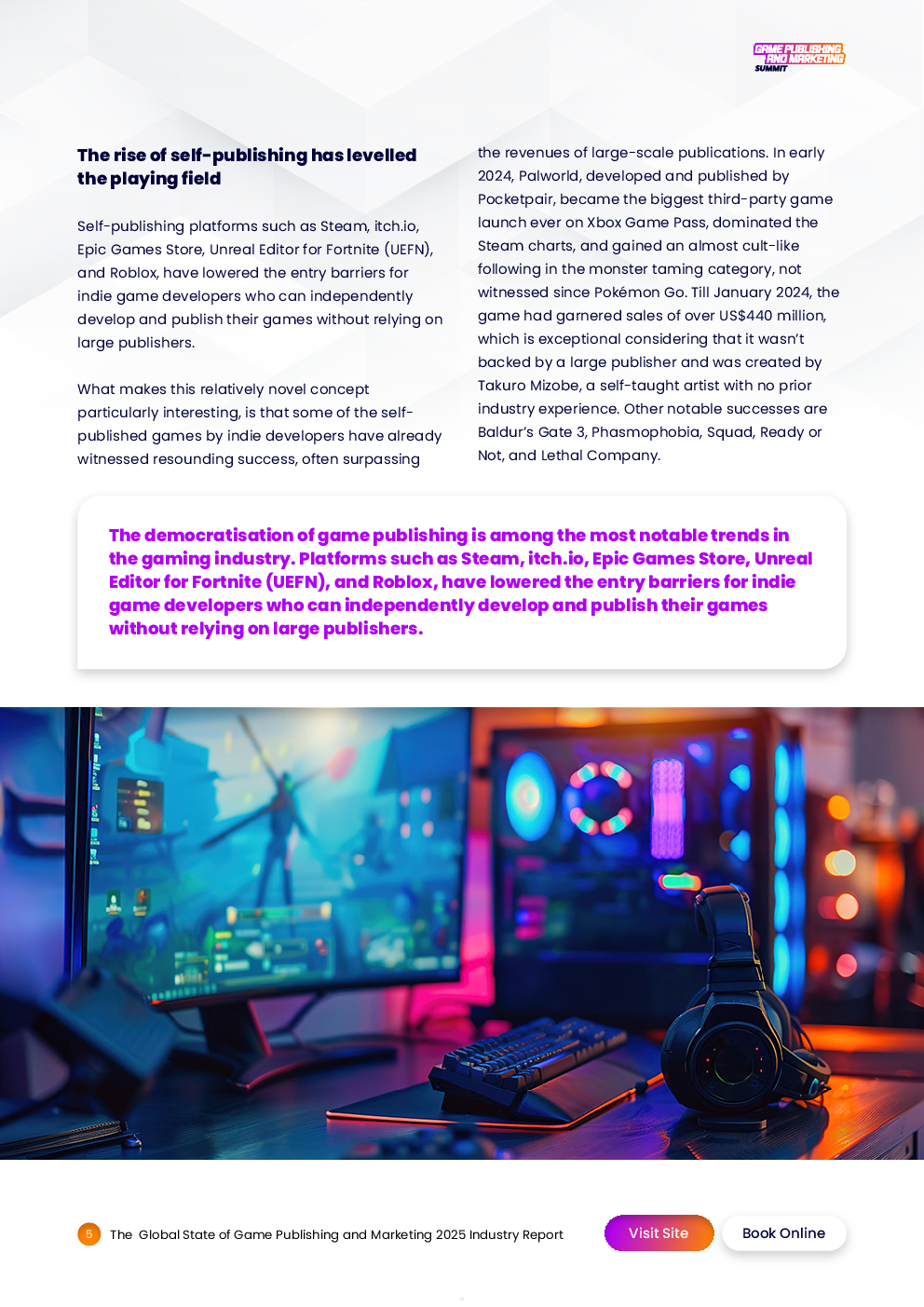 GAME PUBLISHING AND MARKETING SUMMIT

The rise of self-publishing has levelled the playing field

Self-publishing platforms such as Steam, itch.io, Epic Games Store, Unreal Editor for Fortnite (UEFN), and Roblox, have lowered the entry barriers for indie game developers who can independently develop and publish their games without relying on large publishers.

What makes this relatively novel concept particularly interesting, is that some of the self-published games by indie developers have already witnessed resounding success, often surpassing the revenues of large-scale publications. In early 2024, Palworld, developed and published by Pocketpair, became the biggest third-party game launch ever on Xbox Game Pass, dominated the Steam charts, and gained an almost cult-like following in the monster taming category, not witnessed since Pokémon Go. Till January 2024, the game had garnered sales of over US$440 million, which is exceptional considering that it wasn't backed by a large publisher and was created by Takuro Mizobe, a self-taught artist with no prior industry experience. Other notable successes are Baldur's Gate 3, Phasmophobia, Squad, Ready or Not, and Lethal Company.

The democratisation of game publishing is among the most notable trends in the gaming industry. Platforms such as Steam, itch.io, Epic Games Store, Unreal Editor for Fortnite (UEFN), and Roblox, have lowered the entry barriers for indie game developers who can independently develop and publish their games without relying on large publishers.

5 The Global State of Game Publishing and Marketing 2025 Industry Report

Visit Site

Book Online